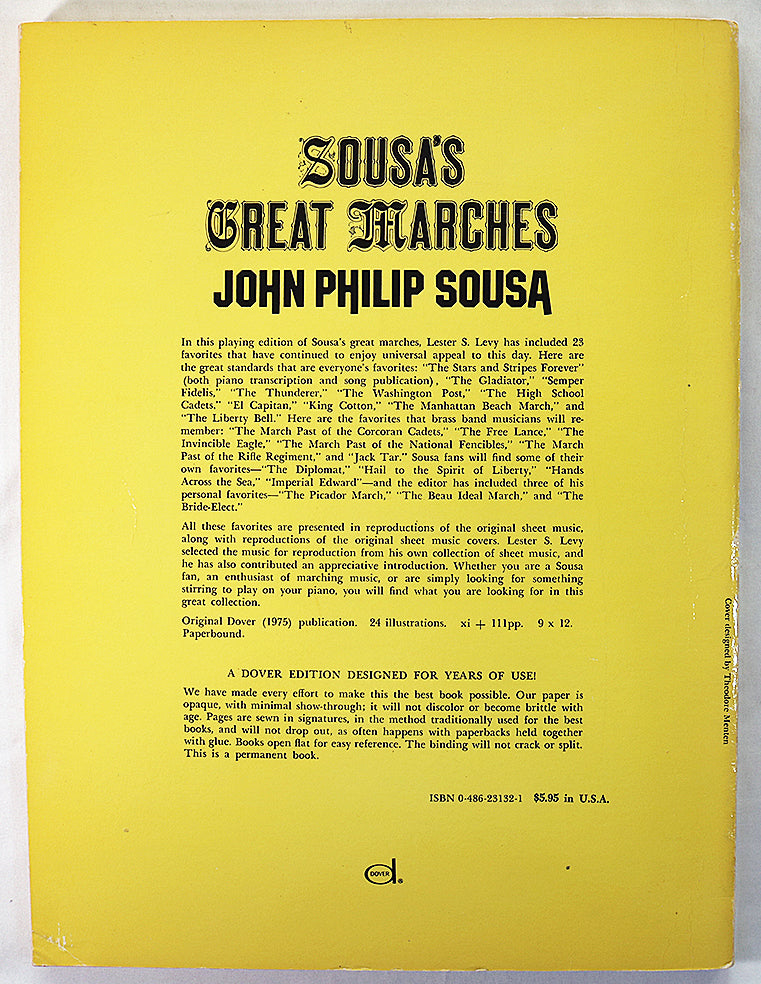 SOUSA'S GREAT MARCHES

JOHN PHILIP SOUSA

In this playing edition of Sousa's great marches, Lester S. Levy has included 23 favorites that have continued to enjoy universal appeal to this day. Here are the great standards that are everyone's favorites: "The Stars and Stripes Forever" (both piano transcription and song publication), "The Gladiator," "Semper Fidelis," "The Thunderer," "The Washington Post," "The High School Cadets," "El Capitan," "King Cotton," "The Manhattan Beach March," and "The Liberty Bell." Here are the favorites that brass band musicians will remember: "The March Past of the Corcoran Cadets," "The Free Lance," "The Invincible Eagle," "The March Past of the National Fencibles," "The March Past of the Rifle Regiment," and "Jack Tar." Sousa fans will find some of their own favorites—"The Diplomat," "Hail to the Spirit of Liberty," "Hands Across the Sea," "Imperial Edward"—and the editor has included three of his personal favorites—"The Picador March," "The Beau Ideal March," and "The Bride-Elect."

All these favorites are presented in reproductions of the original sheet music, along with reproductions of the original sheet music covers. Lester S. Levy selected the music for reproduction from his own collection of sheet music, and he has also contributed an appreciative introduction. Whether you are a Sousa fan, an enthusiast of marching music, or are simply looking for something stirring to play on your piano, you will find what you are looking for in this great collection.

Original Dover (1975) publication. 24 illustrations. xi + 111pp. 9 x 12. Paperbound.

A DOVER EDITION DESIGNED FOR YEARS OF USE!

We have made every effort to make this the best book possible. Our paper is opaque, with minimal show-through; it will not discolor or become brittle with age. Pages are sewn in signatures, in the method traditionally used for the best books, and will not drop out, as often happens with paperbacks held together with glue. Books open flat for easy reference. The binding will not crack or split. This is a permanent book.

ISBN 0-486-23132-1 $5.95 in U.S.A.

DOVER

Cover designed by Theodore Menten